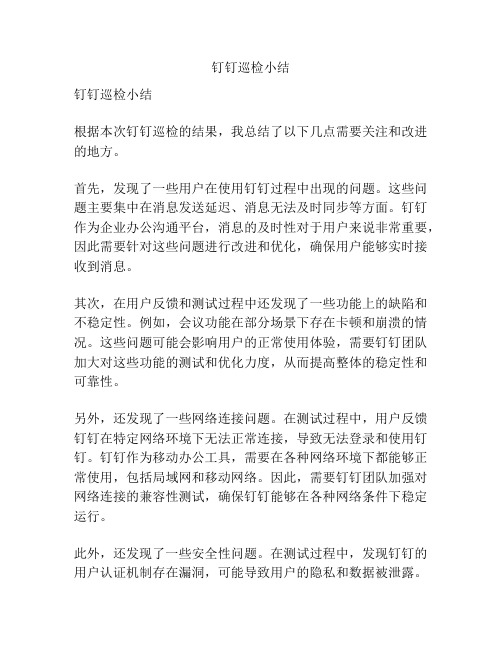 钉钉巡检小结

钉钉巡检小结

根据本次钉钉巡检的结果，我总结了以下几点需要关注和改进的地方。

首先，发现了一些用户在使用钉钉过程中出现的问题。这些问题主要集中在消息发送延迟、消息无法及时同步等方面。钉钉作为企业办公沟通平台，消息的及时性对于用户来说非常重要，因此需要针对这些问题进行改进和优化，确保用户能够实时接收到消息。

其次，在用户反馈和测试过程中还发现了一些功能上的缺陷和不稳定性。例如，会议功能在部分场景下存在卡顿和崩溃的情况。这些问题可能会影响用户的正常使用体验，需要钉钉团队加大对这些功能的测试和优化力度，从而提高整体的稳定性和可靠性。

另外，还发现了一些网络连接问题。在测试过程中，用户反馈钉钉在特定网络环境下无法正常连接，导致无法登录和使用钉钉。钉钉作为移动办公工具，需要在各种网络环境下都能够正常使用，包括局域网和移动网络。因此，需要钉钉团队加强对网络连接的兼容性测试，确保钉钉能够在各种网络条件下稳定运行。

此外，还发现了一些安全性问题。在测试过程中，发现钉钉的用户认证机制存在漏洞，可能导致用户的隐私和数据被泄露。